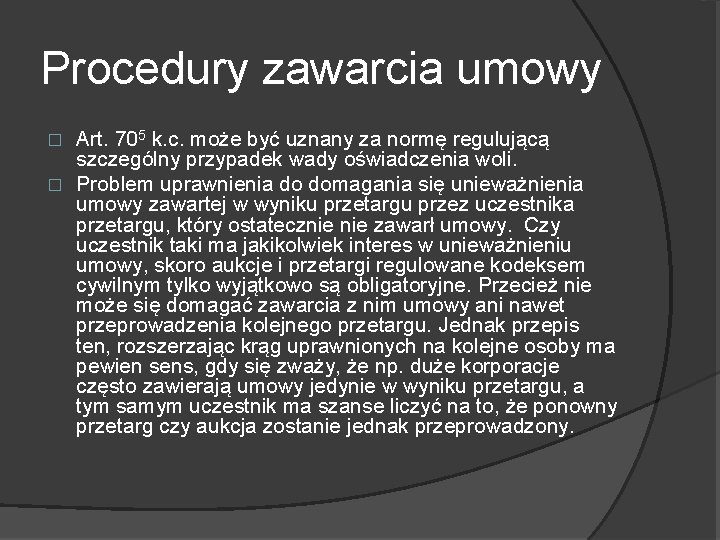 Procedury zawarcia umowy

□ Art. $70^5$ k.c. może być uznany za normę regulującą szczególny przypadek wady oświadczenia woli.

□ Problem uprawnienia do domagania się unieważnienia umowy zawartej w wyniku przetargu przez uczestnika przetargu, który ostatecznie nie zawarł umowy. Czy uczestnik taki ma jakikolwiek interes w unieważnieniu umowy, skoro aukcje i przetargi regulowane kodeksem cywilnym tylko wyjątkowo są obligatoryjne. Przecież nie może się domagać zawarcia z nim umowy ani nawet przeprowadzenia kolejnego przetargu. Jednak przepis ten, rozszerzając krąg uprawnionych na kolejne osoby ma pewien sens, gdy się zważy, że np. duże korporacje często zawierają umowy jedynie w wyniku przetargu, a tym samym uczestnik ma szanse liczyć na to, że ponowny przetarg czy aukcja zostanie jednak przeprowadzony.